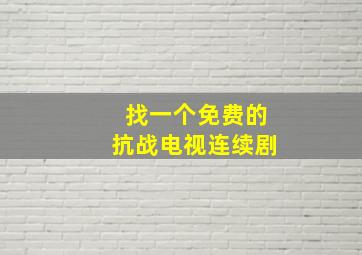 找一个免费的
抗战电视连续剧